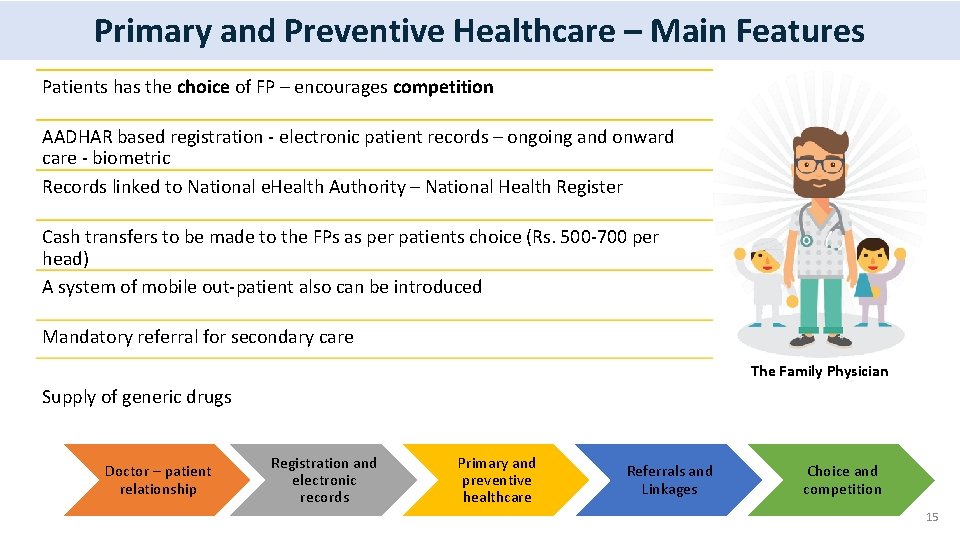 Primary and Preventive Healthcare – Main Features

Patients has the choice of FP – encourages competition

AADHAR based registration - electronic patient records – ongoing and onward care - biometric

Records linked to National eHealth Authority – National Health Register

Cash transfers to be made to the FPs as per patients choice (Rs. 500-700 per head)

A system of mobile out-patient also can be introduced

Mandatory referral for secondary care

Supply of generic drugs

The Family Physician

Doctor – patient relationship

Registration and electronic records

Primary and preventive healthcare

Referrals and Linkages

Choice and competition

15